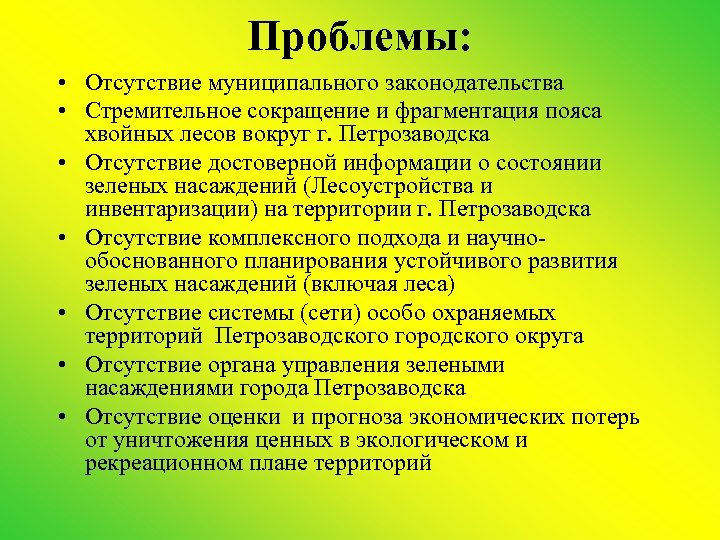 Проблемы:

• Отсутствие муниципального законодательства
• Стремительное сокращение и фрагментация пояса хвойных лесов вокруг г. Петрозаводска
• Отсутствие достоверной информации о состоянии зеленых насаждений (Лесоустройства и инвентаризации) на территории г. Петрозаводска
• Отсутствие комплексного подхода и научно-обоснованного планирования устойчивого развития зеленых насаждений (включая леса)
• Отсутствие системы (сети) особо охраняемых территорий Петрозаводского городского округа
• Отсутствие органа управления зелеными насаждениями города Петрозаводска
• Отсутствие оценки и прогноза экономических потерь от уничтожения ценных в экологическом и рекреационном плане территорий